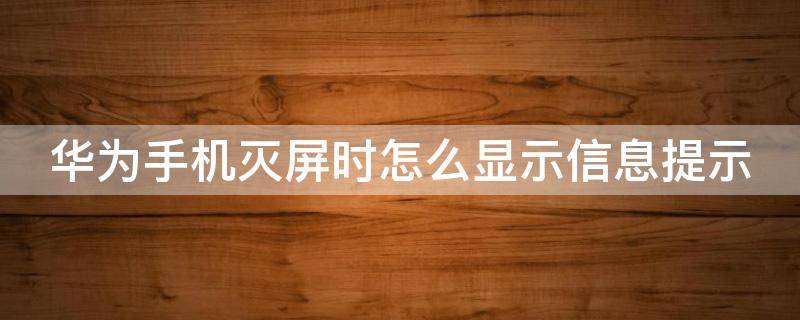 华为手机灭屏时怎么显示信息提示